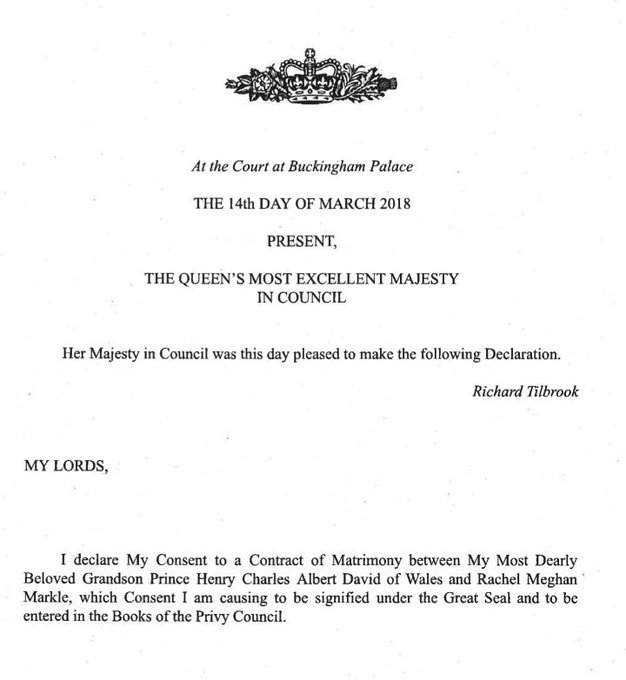 At the Court at Buckingham Palace

THE 14th DAY OF MARCH 2018

PRESENT,

THE QUEEN'S MOST EXCELLENT MAJESTY
IN COUNCIL

Her Majesty in Council was this day pleased to make the following Declaration.

Richard Tilbrook

MY LORDS,

I declare My Consent to a Contract of Matrimony between My Most Dearly Beloved Grandson Prince Henry Charles Albert David of Wales and Rachel Meghan Markle, which Consent I am causing to be signified under the Great Seal and to be entered in the Books of the Privy Council.